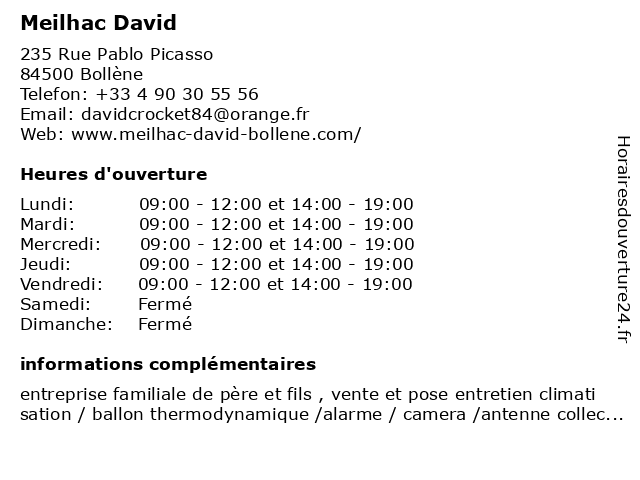 Meilhac David

235 Rue Pablo Picasso
84500 Bollène
Telefon: +33 4 90 30 55 56
Email: davidcrocket84@orange.fr
Web: www.meilhac-david-bollene.com/

Heures d'ouverture

| | |
|---|---|
| Lundi: | 09:00 - 12:00 et 14:00 - 19:00 |
| Mardi: | 09:00 - 12:00 et 14:00 - 19:00 |
| Mercredi: | 09:00 - 12:00 et 14:00 - 19:00 |
| Jeudi: | 09:00 - 12:00 et 14:00 - 19:00 |
| Vendredi: | 09:00 - 12:00 et 14:00 - 19:00 |
| Samedi: | Fermé |
| Dimanche: | Fermé |

informations complémentaires

entreprise familiale de père et fils , vente et pose entretien climati sation / ballon thermodynamique /alarme / camera /antenne collec...

Horairesdouverture24.fr